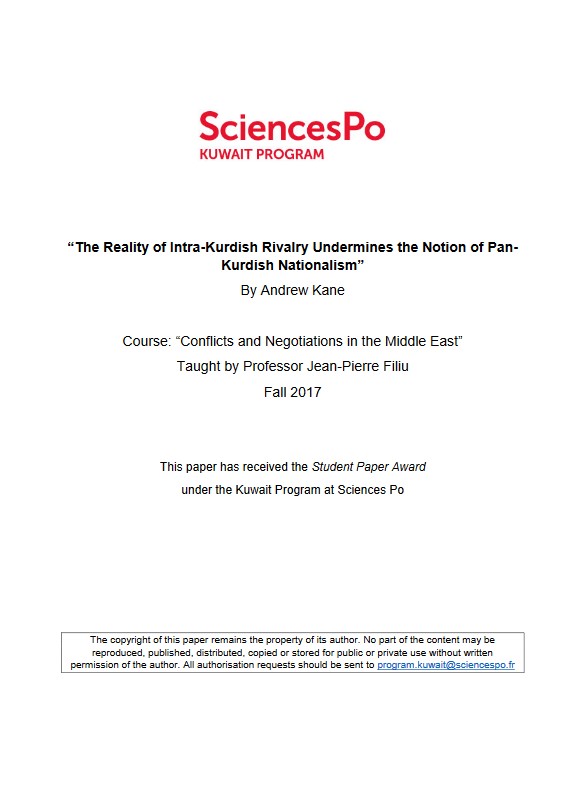 SciencesPo
KUWAIT PROGRAM

"The Reality of Intra-Kurdish Rivalry Undermines the Notion of Pan-Kurdish Nationalism"

By Andrew Kane

Course: "Conflicts and Negotiations in the Middle East"
Taught by Professor Jean-Pierre Filiu
Fall 2017

This paper has received the Student Paper Award
under the Kuwait Program at Sciences Po

The copyright of this paper remains the property of its author. No part of the content may be reproduced, published, distributed, copied or stored for public or private use without written permission of the author. All authorisation requests should be sent to program.kuwait@sciencespo.fr